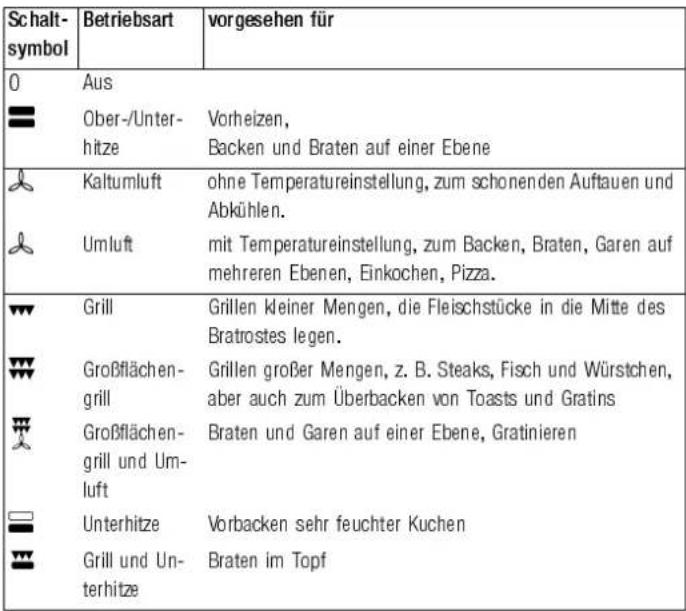 | Schaltsymbol | Betriebsart | vorgesehen für |
|---|---|---|
| 0 | Aus | |
| | Ober-/Unterhitze | Vorheizen, Backen und Braten auf einer Ebene |
| | Kaltumluft | ohne Temperatureinstellung, zum schonenden Auftauen und Abkühlen. |
| | Umluft | mit Temperatureinstellung, zum Backen, Braten, Garen auf mehreren Ebenen, Einkochen, Pizza. |
| | Grill | Grillen kleiner Mengen, die Fleischstücke in die Mitte des Bratrostes legen. |
| | Großflächengrill | Grillen großer Mengen, z. B. Steaks, Fisch und Würstchen, aber auch zum Überbacken von Toasts und Gratins |
| | Großflächengrill und Umluft | Braten und Garen auf einer Ebene, Gratinieren |
| | Unterhitze | Vorbacken sehr feuchter Kuchen |
| | Grill und Unterhitze | Braten im Topf |